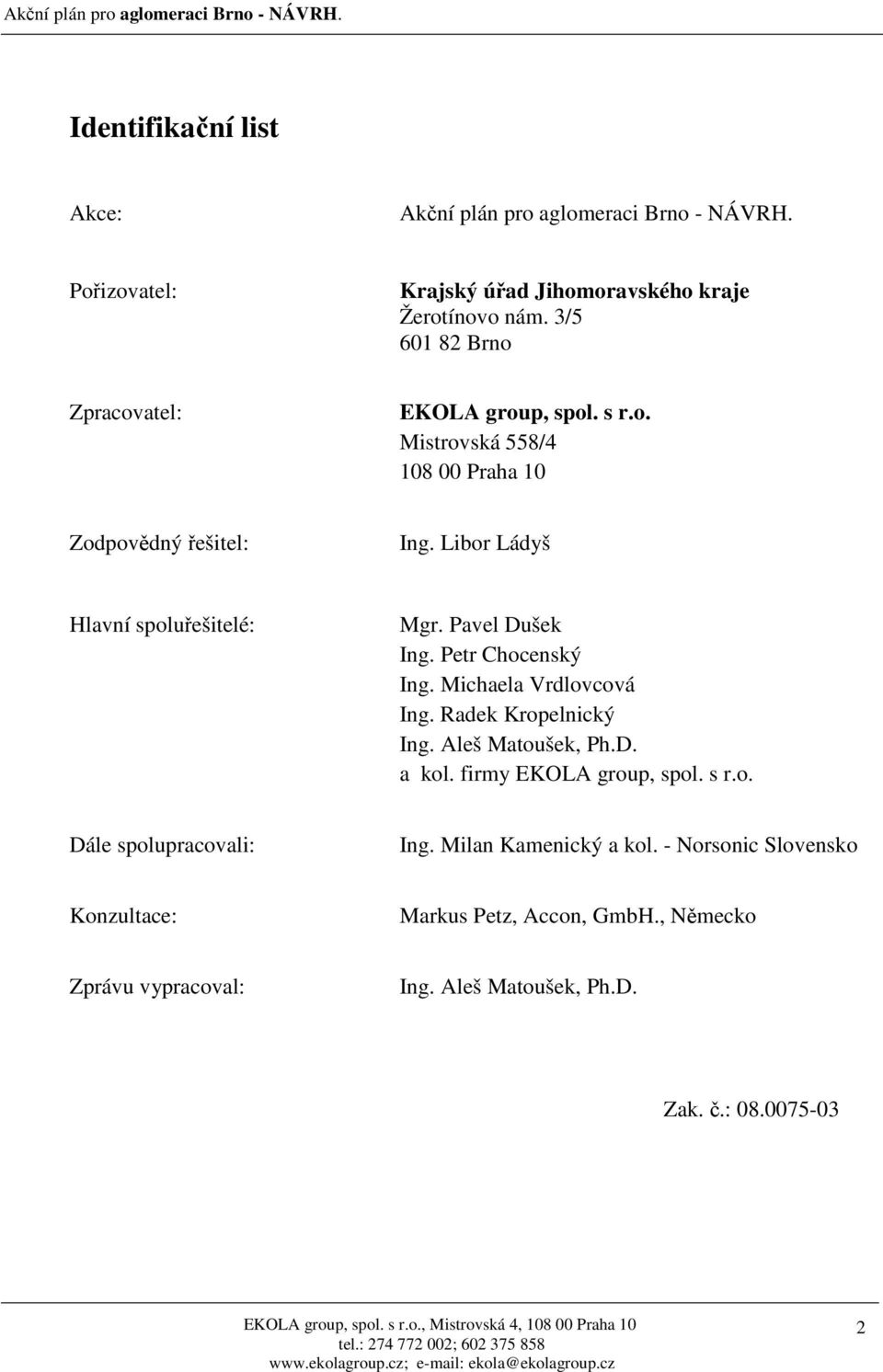 Akční plán pro aglomeraci Brno - NÁVRH.

Identifikační list

Akce: Akční plán pro aglomeraci Brno - NÁVRH.

Pořizovatel: Krajský úřad Jihomoravského kraje
Žerotínovo nám. 3/5
601 82 Brno

Zpracovatel: EKOLA group, spol. s r.o.
Mistrovská 558/4
108 00 Praha 10

Zodpovědný řešitel: Ing. Libor Ládyš

Hlavní spoluřešitelé: Mgr. Pavel Dušek
Ing. Petr Chocenský
Ing. Michaela Vrdlovcová
Ing. Radek Kropelnický
Ing. Aleš Matoušek, Ph.D.
a kol. firmy EKOLA group, spol. s r.o.

Dále spolupracovali: Ing. Milan Kamenický a kol. - Norsonic Slovensko

Konzultace: Markus Petz, Accon, GmbH., Německo

Zprávu vypracoval: Ing. Aleš Matoušek, Ph.D.

Zak. č.: 08.0075-03

EKOLA group, spol. s r.o., Mistrovská 4, 108 00 Praha 10
tel.: 274 772 002; 602 375 858
www.ekolagroup.cz; e-mail: ekola@ekolagroup.cz

2